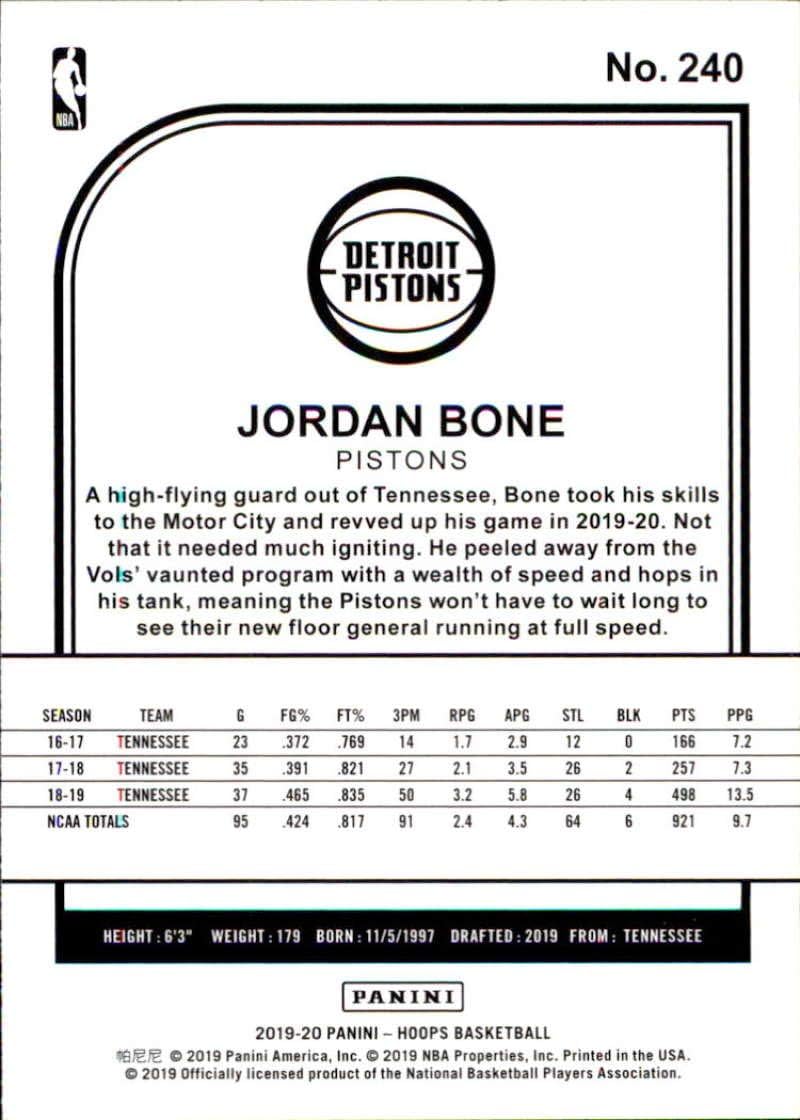 NBA

No. 240

DETROIT PISTONS

JORDAN BONE

PISTONS

A high-flying guard out of Tennessee, Bone took his skills to the Motor City and revved up his game in 2019-20. Not that it needed much igniting. He peeled away from the Vols' vaunted program with a wealth of speed and hops in his tank, meaning the Pistons won't have to wait long to see their new floor general running at full speed.

| SEASON | TEAM | G | FG% | FT% | 3PM | RPG | APG | STL | BLK | PTS | PPG |
|---|---|---|---|---|---|---|---|---|---|---|---|
| 16-17 | TENNESSEE | 23 | .372 | .769 | 14 | 1.7 | 2.9 | 12 | 0 | 166 | 7.2 |
| 17-18 | TENNESSEE | 35 | .391 | .821 | 27 | 2.1 | 3.5 | 26 | 2 | 257 | 7.3 |
| 18-19 | TENNESSEE | 37 | .465 | .835 | 50 | 3.2 | 5.8 | 26 | 4 | 498 | 13.5 |
| NCAA TOTALS | | 95 | .424 | .817 | 91 | 2.4 | 4.3 | 64 | 6 | 921 | 9.7 |

HEIGHT : 6'3" WEIGHT : 179 BORN : 11/5/1997 DRAFTED : 2019 FROM : TENNESSEE

PANINI

2019-20 PANINI – HOOPS BASKETBALL

帕尼尼 © 2019 Panini America, Inc. © 2019 NBA Properties, Inc. Printed in the USA.
© 2019 Officially licensed product of the National Basketball Players Association.